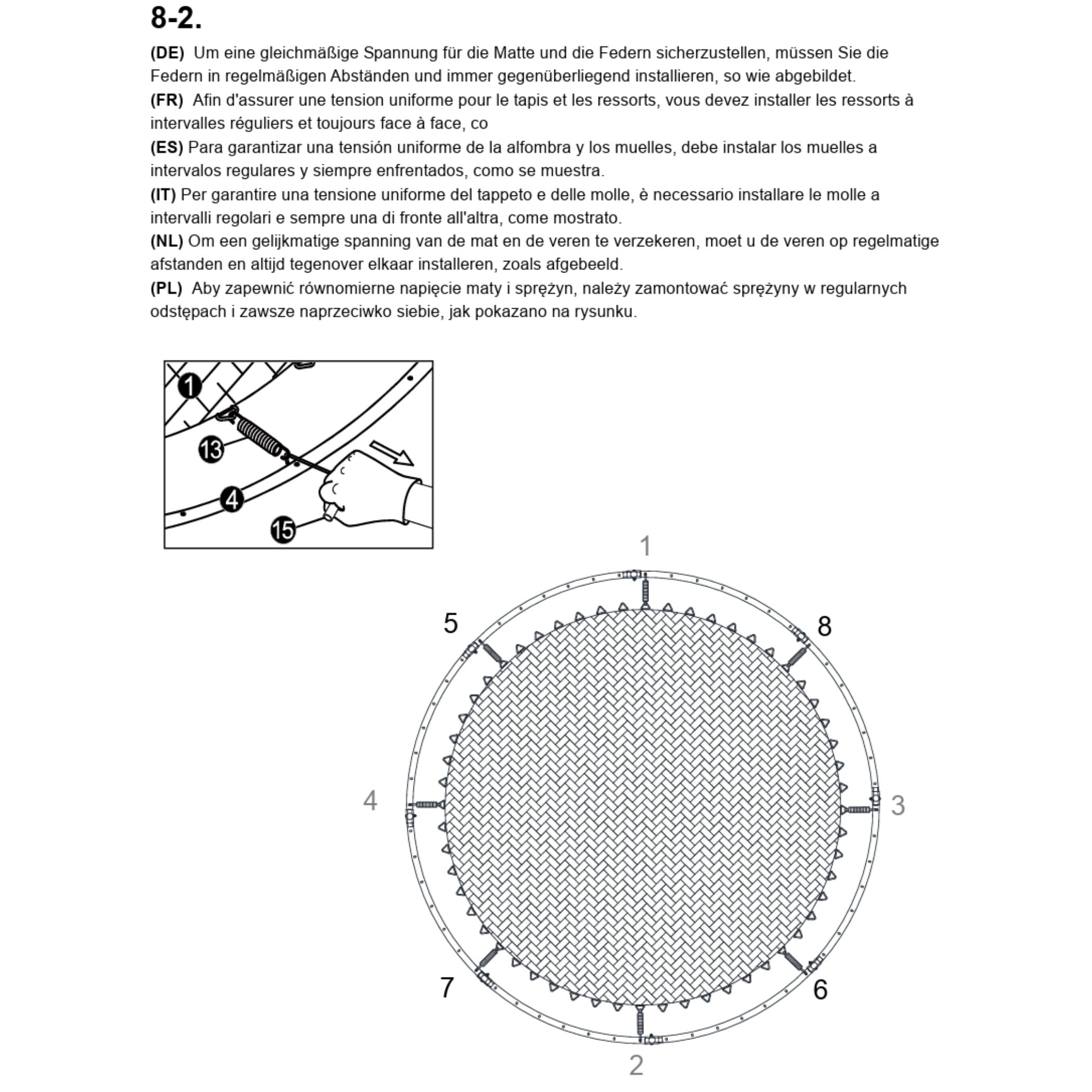 8-2.

(DE) Um eine gleichmäßige Spannung für die Matte und die Federn sicherzustellen, müssen Sie die Federn in regelmäßigen Abständen und immer gegenüberliegend installieren, so wie abgebildet.

(FR) Afin d'assurer une tension uniforme pour le tapis et les ressorts, vous devez installer les ressorts à intervalles réguliers et toujours face à face, co

(ES) Para garantizar una tensión uniforme de la alfombra y los muelles, debe instalar los muelles a intervalos regulares y siempre enfrentados, como se muestra.

(IT) Per garantire una tensione uniforme del tappeto e delle molle, è necessario installare le molle a intervalli regolari e sempre una di fronte all'altra, come mostrato.

(NL) Om een gelijkmatige spanning van de mat en de veren te verzekeren, moet u de veren op regelmatige afstanden en altijd tegenover elkaar installeren, zoals afgebeeld.

(PL) Aby zapewnić równomierne napięcie maty i sprężyn, należy zamontować sprężyny w regularnych odstępach i zawsze naprzeciwko siebie, jak pokazano na rysunku.

1
13
4
15

1
5
8
4
3
7
6
2